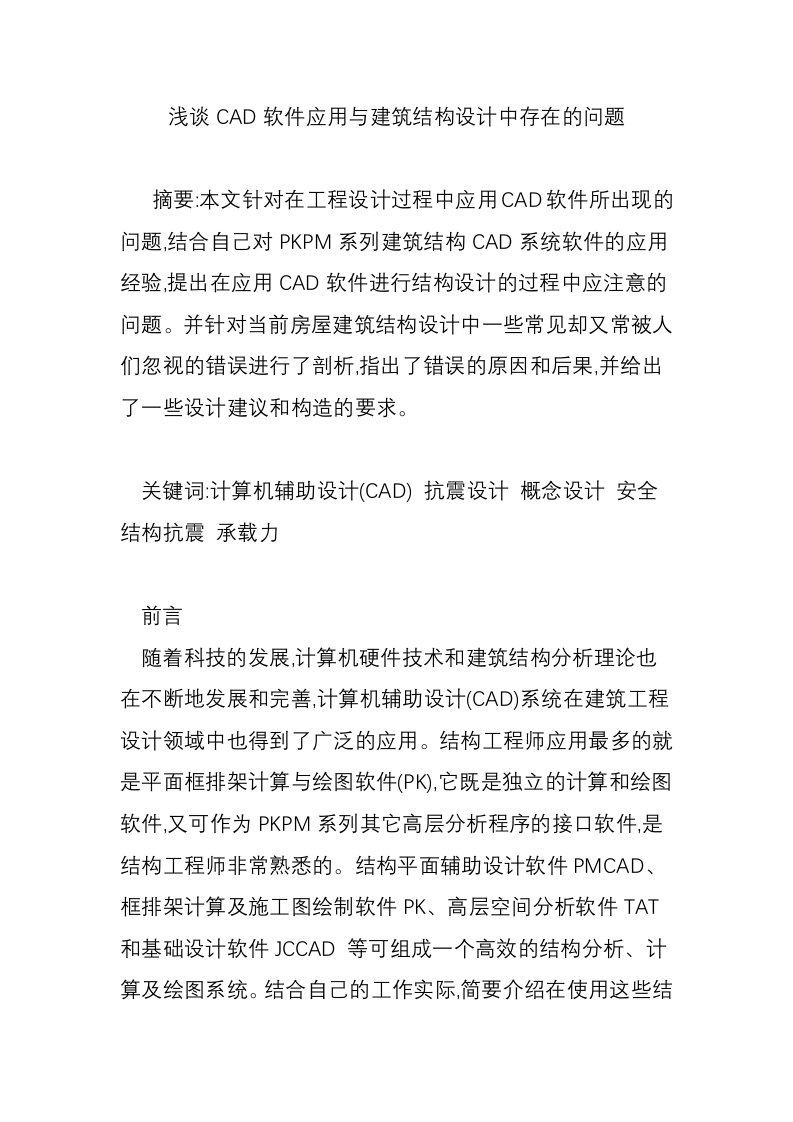 浅谈 CAD 软件应用与建筑结构设计中存在的问题

摘要:本文针对在工程设计过程中应用CAD软件所出现的问题,结合自己对 PKPM 系列建筑结构 CAD 系统软件的应用经验,提出在应用 CAD 软件进行结构设计的过程中应注意的问题。并针对当前房屋建筑结构设计中一些常见却又常被人们忽视的错误进行了剖析,指出了错误的原因和后果,并给出了一些设计建议和构造的要求。

关键词:计算机辅助设计(CAD) 抗震设计 概念设计 安全 结构抗震 承载力

前言

随着科技的发展,计算机硬件技术和建筑结构分析理论也在不断地发展和完善,计算机辅助设计(CAD)系统在建筑工程设计领域中也得到了广泛的应用。结构工程师应用最多的就是平面框排架计算与绘图软件(PK),它既是独立的计算和绘图软件,又可作为 PKPM 系列其它高层分析程序的接口软件,是结构工程师非常熟悉的。结构平面辅助设计软件 PMCAD、框排架计算及施工图绘制软件 PK、高层空间分析软件 TAT 和基础设计软件 JCCAD 等可组成一个高效的结构分析、计算及绘图系统。结合自己的工作实际,简要介绍在使用这些结